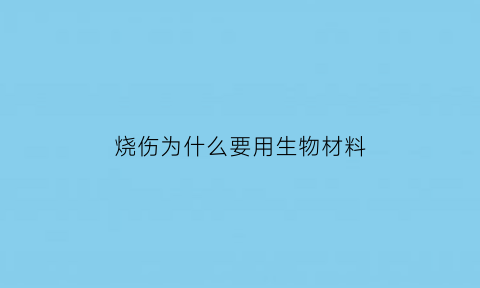 烧伤为什么要用生物材料